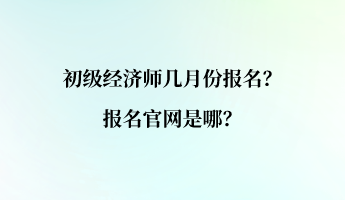 初级经济师几月份报名?

报名官网是哪?